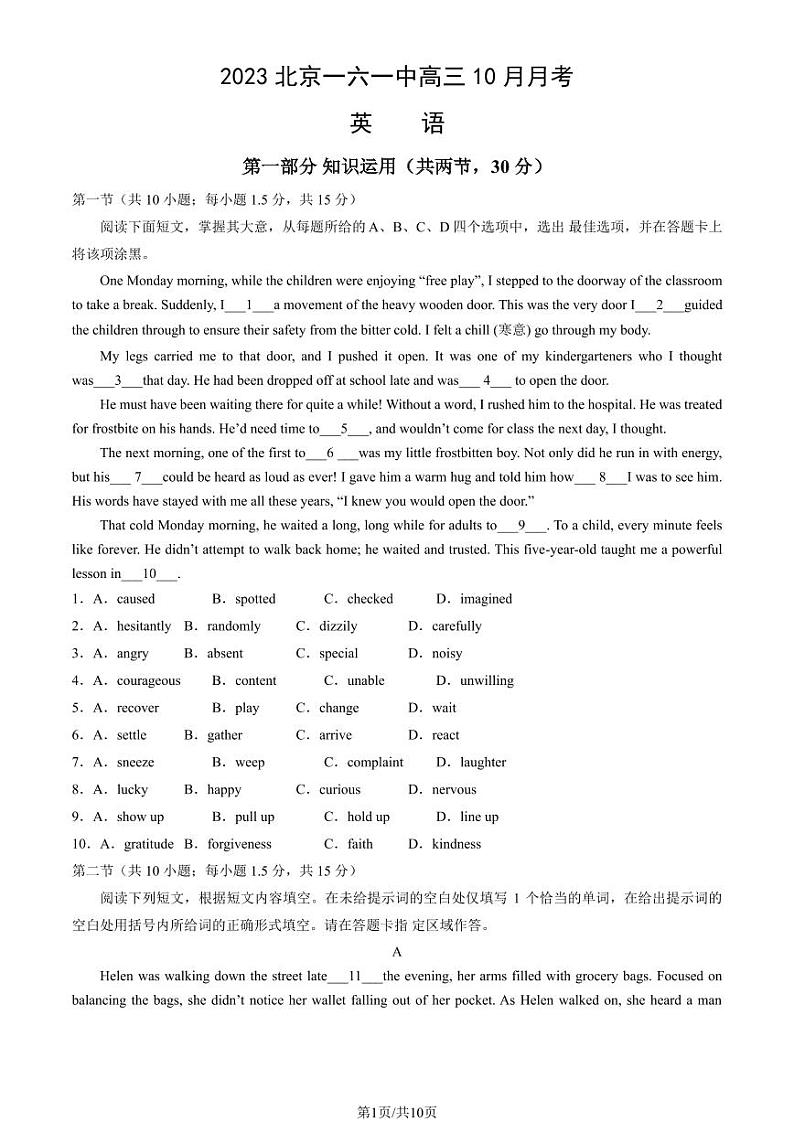 2023 北京一六一中高三 10 月月考

英　语

第一部分 知识运用（共两节，30 分）

第一节（共 10 小题；每小题 1.5 分，共 15 分）

阅读下面短文，掌握其大意，从每题所给的 A、B、C、D 四个选项中，选出 最佳选项，并在答题卡上将该项涂黑。

One Monday morning, while the children were enjoying “free play”, I stepped to the doorway of the classroom to take a break. Suddenly, I___1___a movement of the heavy wooden door. This was the very door I___2___guided the children through to ensure their safety from the bitter cold. I felt a chill (寒意) go through my body.

My legs carried me to that door, and I pushed it open. It was one of my kindergarteners who I thought was___3___that day. He had been dropped off at school late and was___ 4___ to open the door.

He must have been waiting there for quite a while! Without a word, I rushed him to the hospital. He was treated for frostbite on his hands. He’d need time to___5___, and wouldn’t come for class the next day, I thought.

The next morning, one of the first to___6 ___was my little frostbitten boy. Not only did he run in with energy, but his___ 7___could be heard as loud as ever! I gave him a warm hug and told him how___ 8___I was to see him. His words have stayed with me all these years, “I knew you would open the door.”

That cold Monday morning, he waited a long, long while for adults to___9___. To a child, every minute feels like forever. He didn’t attempt to walk back home; he waited and trusted. This five-year-old taught me a powerful lesson in___10___.

1．A．caused　B．spotted　C．checked　D．imagined
2．A．hesitantly　B．randomly　C．dizzily　D．carefully
3．A．angry　B．absent　C．special　D．noisy
4．A．courageous　B．content　C．unable　D．unwilling
5．A．recover　B．play　C．change　D．wait
6．A．settle　B．gather　C．arrive　D．react
7．A．sneeze　B．weep　C．complaint　D．laughter
8．A．lucky　B．happy　C．curious　D．nervous
9．A．show up　B．pull up　C．hold up　D．line up
10．A．gratitude　B．forgiveness　C．faith　D．kindness

第二节（共 10 小题；每小题 1.5 分，共 15 分）

阅读下列短文，根据短文内容填空。在未给提示词的空白处仅填写 1 个恰当的单词，在给出提示词的空白处用括号内所给词的正确形式填空。请在答题卡指 定区域作答。

A

Helen was walking down the street late___11___the evening, her arms filled with grocery bags. Focused on balancing the bags, she didn’t notice her wallet falling out of her pocket. As Helen walked on, she heard a man

第1页/共10页